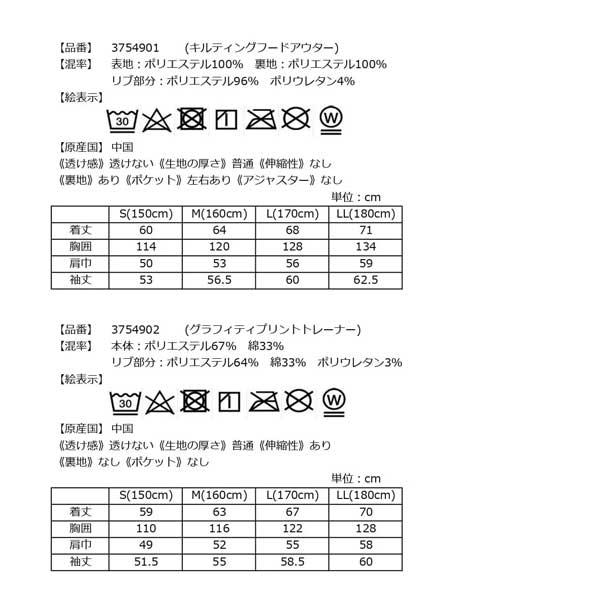 【品番】 3754901 (キルティングフードアウター)
【混率】 表地：ポリエステル100% 裏地：ポリエステル100%
リブ部分：ポリエステル96% ポリウレタン4%
【絵表示】
30
W
【原産国】 中国
《透け感》透けない《生地の厚さ》普通《伸縮性》なし
《裏地》あり《ポケット》左右あり《アジャスター》なし

単位：cm

| | S(150cm) | M(160cm) | L(170cm) | LL(180cm) |
|---|---|---|---|---|
| 着丈 | 60 | 64 | 68 | 71 |
| 胸囲 | 114 | 120 | 128 | 134 |
| 肩巾 | 50 | 53 | 56 | 59 |
| 袖丈 | 53 | 56.5 | 60 | 62.5 |

【品番】 3754902 (グラフィティプリントトレーナー)
【混率】 本体：ポリエステル67% 綿33%
リブ部分：ポリエステル64% 綿33% ポリウレタン3%
【絵表示】
30
W
【原産国】 中国
《透け感》透けない《生地の厚さ》普通《伸縮性》あり
《裏地》なし《ポケット》なし

単位：cm

| | S(150cm) | M(160cm) | L(170cm) | LL(180cm) |
|---|---|---|---|---|
| 着丈 | 59 | 63 | 67 | 70 |
| 胸囲 | 110 | 116 | 122 | 128 |
| 肩巾 | 49 | 52 | 55 | 58 |
| 袖丈 | 51.5 | 55 | 58.5 | 60 |